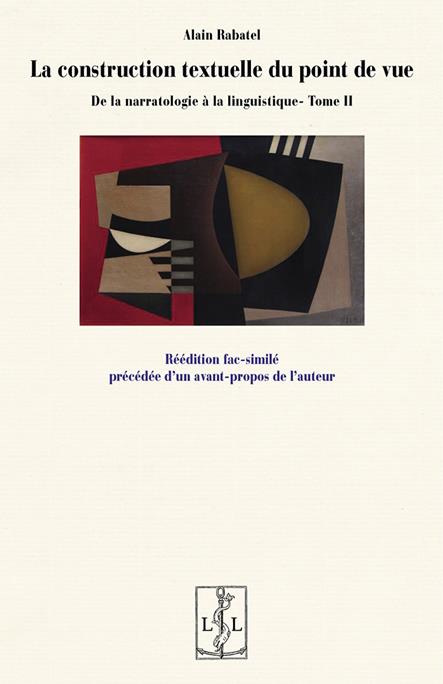 Alain Rabatel

La construction textuelle du point de vue

De la narratologie à la linguistique- Tome II

Réédition fac-similé
précédée d'un avant-propos de l'auteur

L L